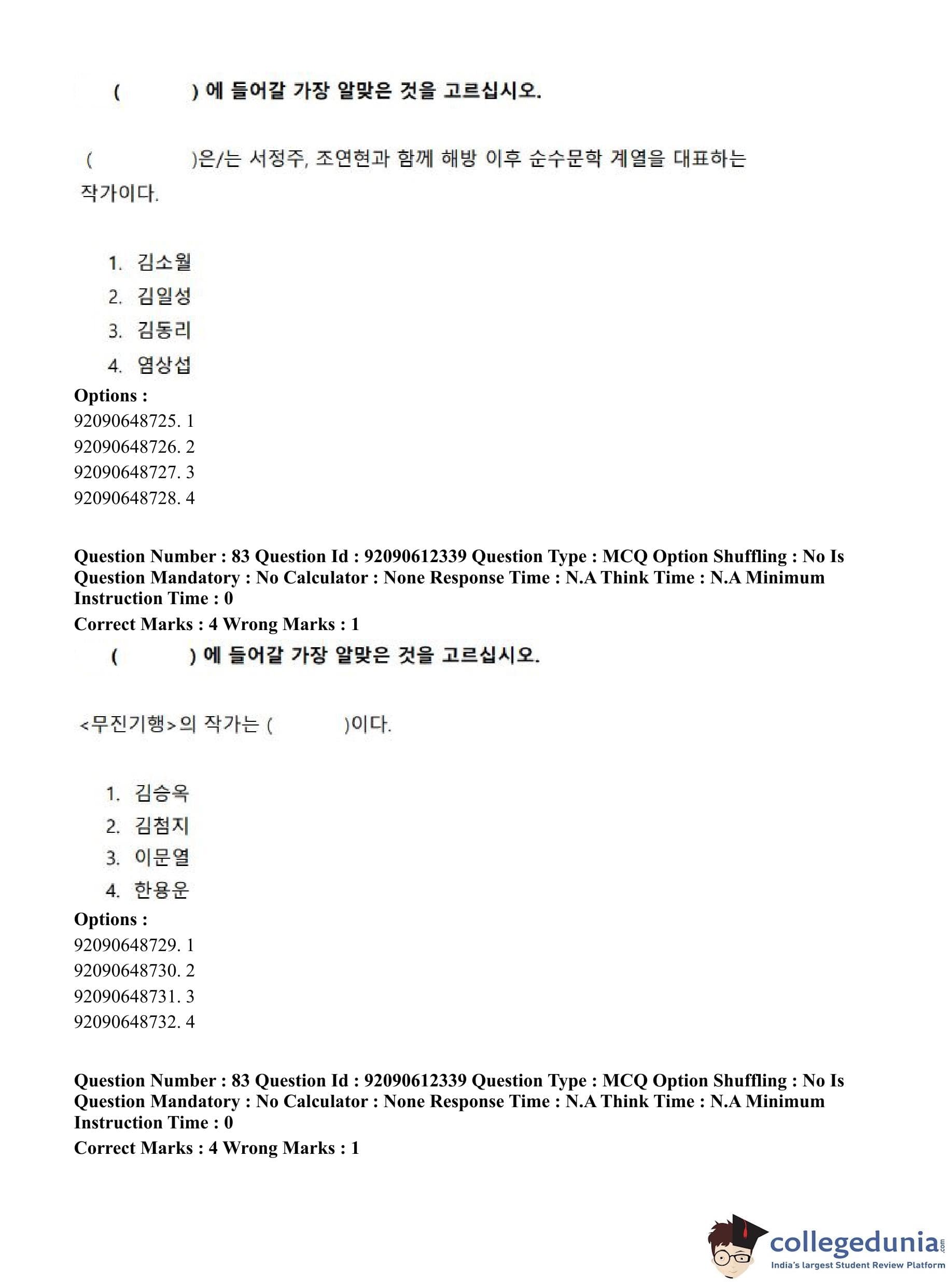 (　　　) 에 들어갈 가장 알맞은 것을 고르십시오.

(　　　　)은/는 서정주, 조연현과 함께 해방 이후 순수문학 계열을 대표하는 작가이다.

1. 김소월
2. 김일성
3. 김동리
4. 염상섭

Options :
92090648725. 1
92090648726. 2
92090648727. 3
92090648728. 4

Question Number : 83 Question Id : 92090612339 Question Type : MCQ Option Shuffling : No Is Question Mandatory : No Calculator : None Response Time : N.A Think Time : N.A Minimum Instruction Time : 0
Correct Marks : 4 Wrong Marks : 1

(　　　) 에 들어갈 가장 알맞은 것을 고르십시오.

<무진기행>의 작가는 (　　　　)이다.

1. 김승옥
2. 김첨지
3. 이문열
4. 한용운

Options :
92090648729. 1
92090648730. 2
92090648731. 3
92090648732. 4

Question Number : 83 Question Id : 92090612339 Question Type : MCQ Option Shuffling : No Is Question Mandatory : No Calculator : None Response Time : N.A Think Time : N.A Minimum Instruction Time : 0
Correct Marks : 4 Wrong Marks : 1

collegedunia.com
India's largest Student Review Platform